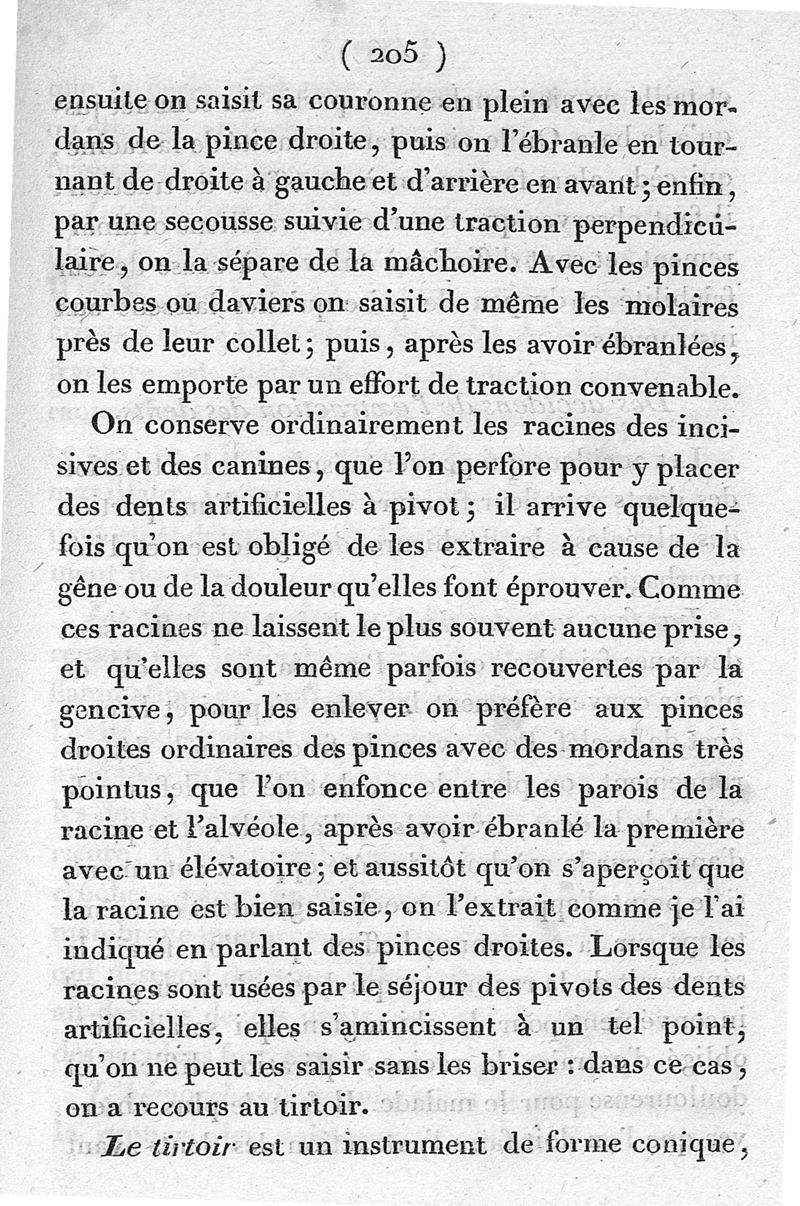 ( 205 )

ensuite on saisit sa couronne en plein avec les mordans de la pince droite, puis on l'ébranle en tournant de droite à gauche et d'arrière en avant; enfin, par une secousse suivie d'une traction perpendiculaire, on la sépare de la mâchoire. Avec les pinces courbes ou daviers on saisit de même les molaires près de leur collet; puis, après les avoir ébranlées, on les emporte par un effort de traction convenable.

On conserve ordinairement les racines des incisives et des canines, que l'on perfore pour y placer des dents artificielles à pivot; il arrive quelquefois qu'on est obligé de les extraire à cause de la gêne ou de la douleur qu'elles font éprouver. Comme ces racines ne laissent le plus souvent aucune prise, et qu'elles sont même parfois recouvertes par la gencive, pour les enlever on préfère aux pinces droites ordinaires des pinces avec des mordans très pointus, que l'on enfonce entre les parois de la racine et l'alvéole, après avoir ébranlé la première avec un élévatoire; et aussitôt qu'on s'aperçoit que la racine est bien saisie, on l'extrait comme je l'ai indiqué en parlant des pinces droites. Lorsque les racines sont usées par le séjour des pivots des dents artificielles, elles s'amincissent à un tel point, qu'on ne peut les saisir sans les briser : dans ce cas, on a recours au tirtoir.

Le tirtoir est un instrument de forme conique,